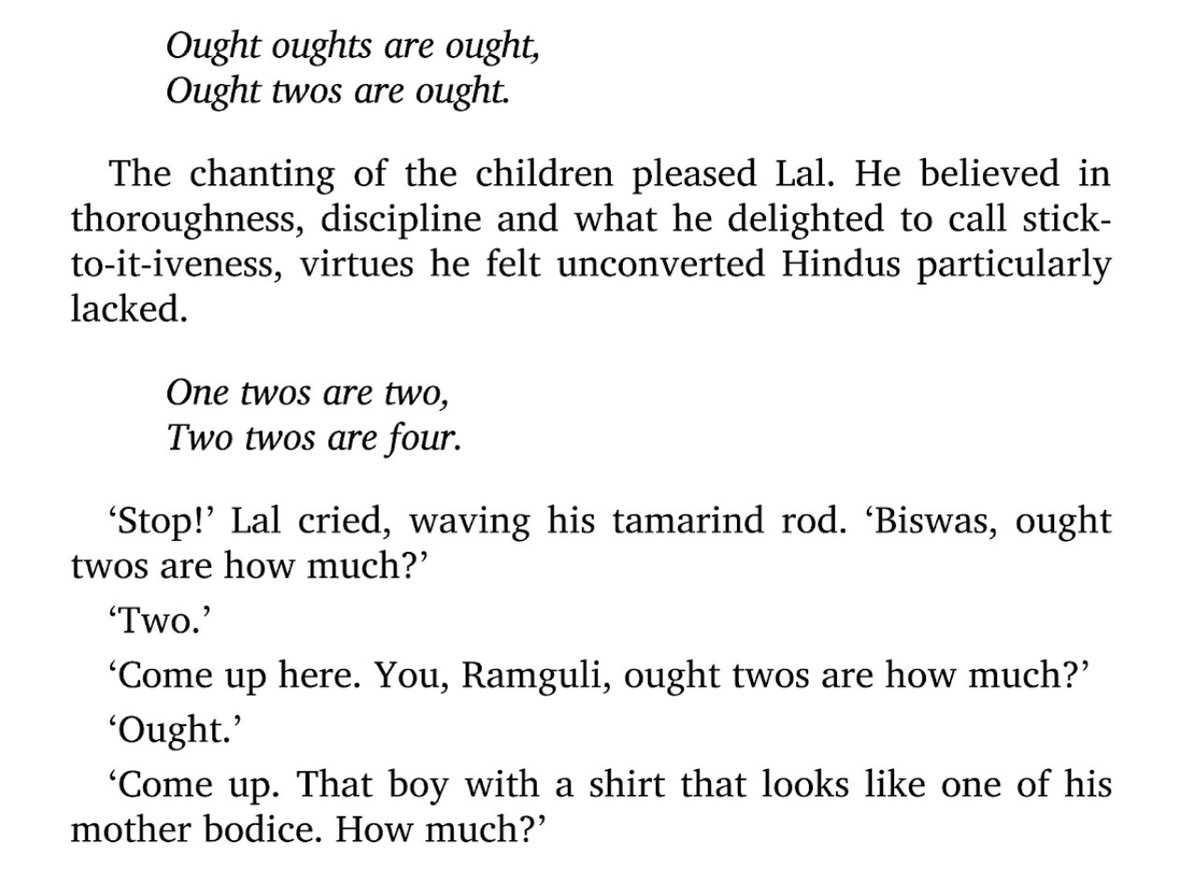 Ought oughts are ought,
Ought twos are ought.

The chanting of the children pleased Lal. He believed in thoroughness, discipline and what he delighted to call stick-to-it-iveness, virtues he felt unconverted Hindus particularly lacked.

One twos are two,
Two twos are four.

'Stop!' Lal cried, waving his tamarind rod. 'Biswas, ought twos are how much?'

'Two.'

'Come up here. You, Ramguli, ought twos are how much?'

'Ought.'

'Come up. That boy with a shirt that looks like one of his mother bodice. How much?'